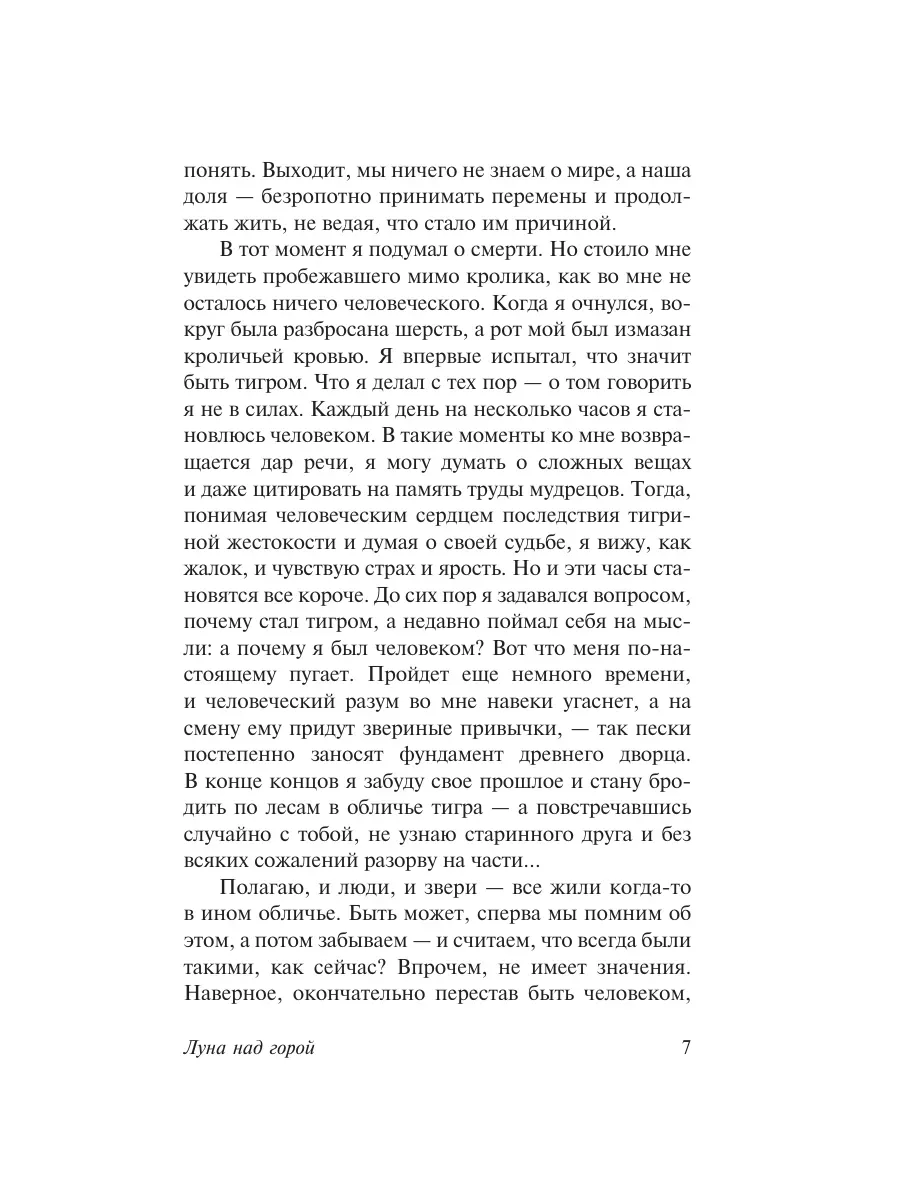 понять. Выходит, мы ничего не знаем о мире, а наша доля — безропотно принимать перемены и продолжать жить, не ведая, что стало им причиной.

В тот момент я подумал о смерти. Но стоило мне увидеть пробежавшего мимо кролика, как во мне не осталось ничего человеческого. Когда я очнулся, вокруг была разбросана шерсть, а рот мой был измазан кроличьей кровью. Я впервые испытал, что значит быть тигром. Что я делал с тех пор — о том говорить я не в силах. Каждый день на несколько часов я становлюсь человеком. В такие моменты ко мне возвращается дар речи, я могу думать о сложных вещах и даже цитировать на память труды мудрецов. Тогда, понимая человеческим сердцем последствия тигриной жестокости и думая о своей судьбе, я вижу, как жалок, и чувствую страх и ярость. Но и эти часы становятся все короче. До сих пор я задавался вопросом, почему стал тигром, а недавно поймал себя на мысли: а почему я был человеком? Вот что меня по-настоящему пугает. Пройдет еще немного времени, и человеческий разум во мне навеки угаснет, а на смену ему придут звериные привычки, — так пески постепенно заносят фундамент древнего дворца. В конце концов я забуду свое прошлое и стану бродить по лесам в обличье тигра — а повстречавшись случайно с тобой, не узнаю старинного друга и без всяких сожалений разорву на части...

Полагаю, и люди, и звери — все жили когда-то в ином обличье. Быть может, сперва мы помним об этом, а потом забываем — и считаем, что всегда были такими, как сейчас? Впрочем, не имеет значения. Наверное, окончательно перестав быть человеком,

Луна над горой 7